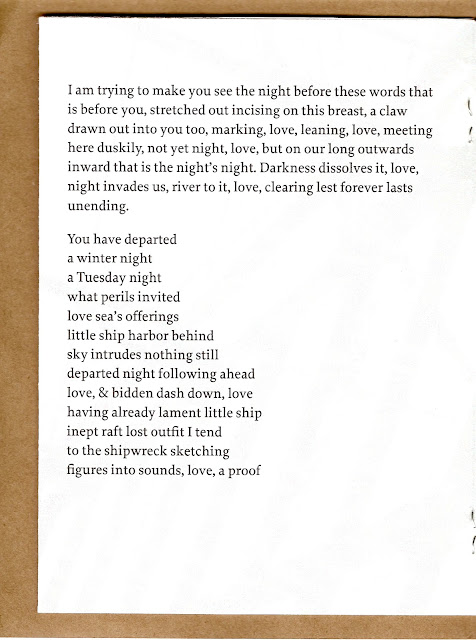 I am trying to make you see the night before these words that is before you, stretched out incising on this breast, a claw drawn out into you too, marking, love, leaning, love, meeting here duskily, not yet night, love, but on our long outwards inward that is the night's night. Darkness dissolves it, love, night invades us, river to it, love, clearing lest forever lasts unending.

You have departed
a winter night
a Tuesday night
what perils invited
love sea's offerings
little ship harbor behind
sky intrudes nothing still
departed night following ahead
love, & bidden dash down, love
having already lament little ship
inept raft lost outfit I tend
to the shipwreck sketching
figures into sounds, love, a proof